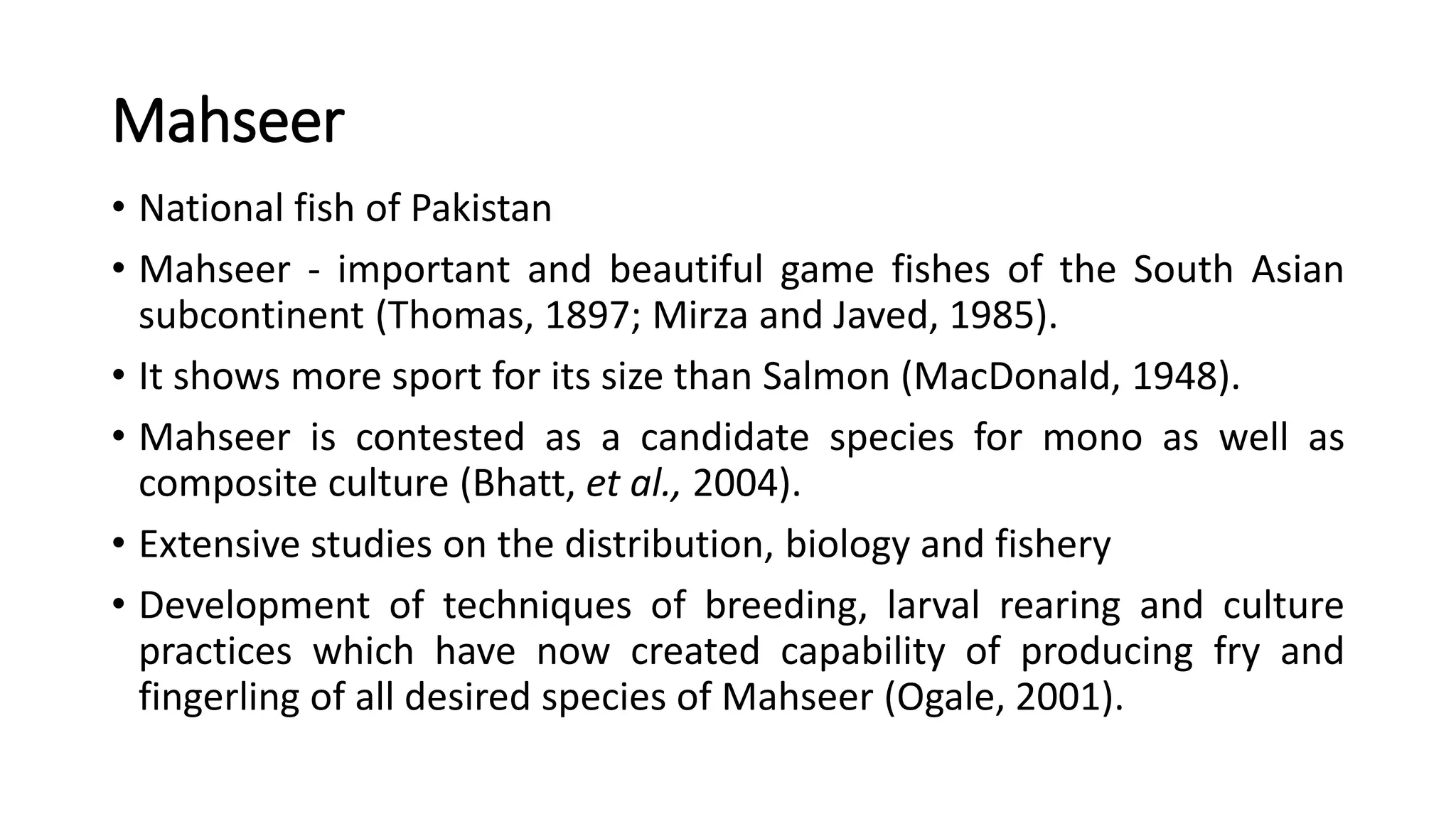 Mahseer

• National fish of Pakistan

• Mahseer - important and beautiful game fishes of the South Asian subcontinent (Thomas, 1897; Mirza and Javed, 1985).

• It shows more sport for its size than Salmon (MacDonald, 1948).

• Mahseer is contested as a candidate species for mono as well as composite culture (Bhatt, et al., 2004).

• Extensive studies on the distribution, biology and fishery

• Development of techniques of breeding, larval rearing and culture practices which have now created capability of producing fry and fingerling of all desired species of Mahseer (Ogale, 2001).